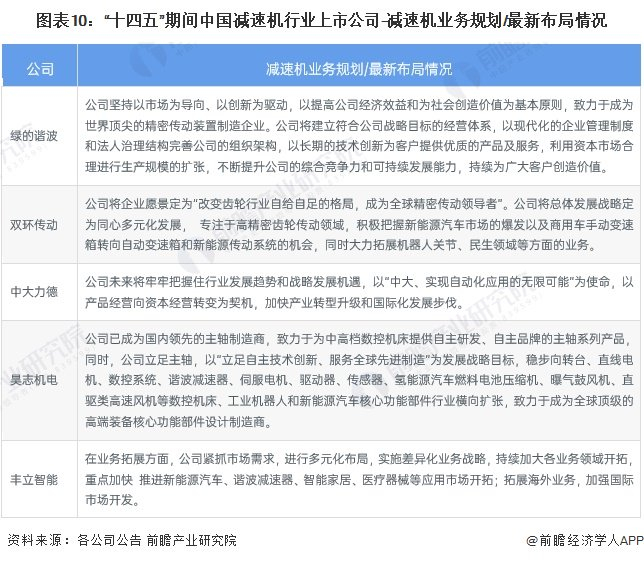 图表10："十四五"期间中国减速机行业上市公司-减速机业务规划/最新布局情况

| 公司 | 减速机业务规划/最新布局情况 |
|---|---|
| 绿的谐波 | 公司坚持以市场为导向、以创新为驱动，以提高公司经济效益和为社会创造价值为基本原则，致力于成为世界顶尖的精密传动装置制造企业。公司将建立符合公司战略目标的经营体系，以现代化的企业管理制度和法人治理结构完善公司的组织架构，以长期的技术创新为客户提供优质的产品及服务，利用资本市场合理进行生产规模的扩张，不断提升公司的综合竞争力和可持续发展能力，持续为广大客户创造价值。 |
| 双环传动 | 公司将企业愿景定为"改变齿轮行业自给自足的格局，成为全球精密传动领导者"。公司将总体发展战略定为同心多元化发展， 专注于高精密齿轮传动领域，积极把握新能源汽车市场的爆发以及商用车手动变速箱转向自动变速箱和新能源传动系统的机会，同时大力拓展机器人关节、民生领域等方面的业务。 |
| 中大力德 | 公司未来将牢牢把握住行业发展趋势和战略发展机遇，以"中大、实现自动化应用的无限可能"为使命，以产品经营向资本经营转变为契机，加快产业转型升级和国际化发展步伐。 |
| 昊志机电 | 公司已成为国内领先的主轴制造商，致力于为中高档数控机床提供自主研发、自主品牌的主轴系列产品，同时，公司立足主轴，以"立足自主技术创新、服务全球先进制造"为发展战略目标，稳步向转台、直线电机、数控系统、谐波减速器、伺服电机、驱动器、传感器、氢能源汽车燃料电池压缩机、曝气鼓风机、直驱类高速风机等数控机床、工业机器人和新能源汽车核心功能部件行业横向扩张，致力于成为全球顶级的高端装备核心功能部件设计制造商。 |
| 丰立智能 | 在业务拓展方面，公司紧抓市场需求，进行多元化布局，实施差异化业务战略，持续加大各业务领域开拓，重点加快 推进新能源汽车、谐波减速器、智能家居、医疗器械等应用市场开拓；拓展海外业务，加强国际市场开发。 |

资料来源：各公司公告 前瞻产业研究院

@前瞻经济学人APP